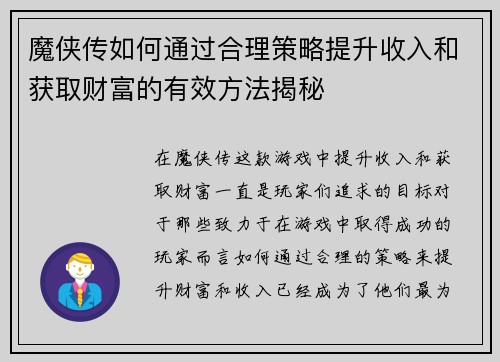 魔侠传如何通过合理策略提升收入和获取财富的有效方法揭秘

在魔侠传这款游戏中提升收入和获取财富一直是玩家们追求的目标对于那些致力于在游戏中取得成功的玩家而言如何通过合理的策略来提升财富和收入已经成为了他们最为